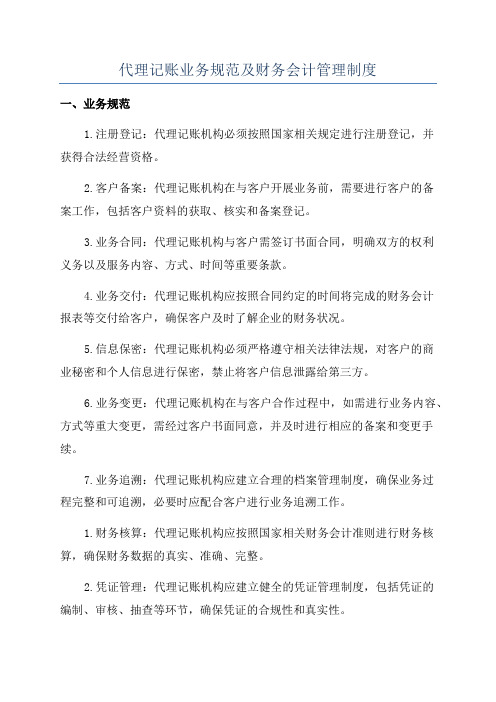 代理记账业务规范及财务会计管理制度

一、业务规范

1.注册登记：代理记账机构必须按照国家相关规定进行注册登记，并获得合法经营资格。

2.客户备案：代理记账机构在与客户开展业务前，需要进行客户的备案工作，包括客户资料的获取、核实和备案登记。

3.业务合同：代理记账机构与客户需签订书面合同，明确双方的权利义务以及服务内容、方式、时间等重要条款。

4.业务交付：代理记账机构应按照合同约定的时间将完成的财务会计报表等交付给客户，确保客户及时了解企业的财务状况。

5.信息保密：代理记账机构必须严格遵守相关法律法规，对客户的商业秘密和个人信息进行保密，禁止将客户信息泄露给第三方。

6.业务变更：代理记账机构在与客户合作过程中，如需进行业务内容、方式等重大变更，需经过客户书面同意，并及时进行相应的备案和变更手续。

7.业务追溯：代理记账机构应建立合理的档案管理制度，确保业务过程完整和可追溯，必要时应配合客户进行业务追溯工作。

1.财务核算：代理记账机构应按照国家相关财务会计准则进行财务核算，确保财务数据的真实、准确、完整。

2.凭证管理：代理记账机构应建立健全的凭证管理制度，包括凭证的编制、审核、抽查等环节，确保凭证的合规性和真实性。